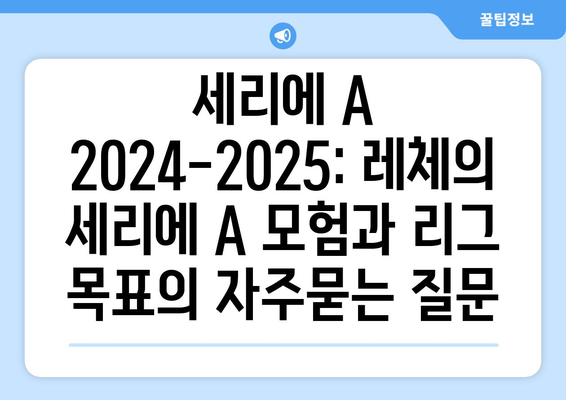 꿀팁정보

세리에 A 2024-2025: 레체의 세리에 A 모험과 리그 목표의 자주묻는 질문